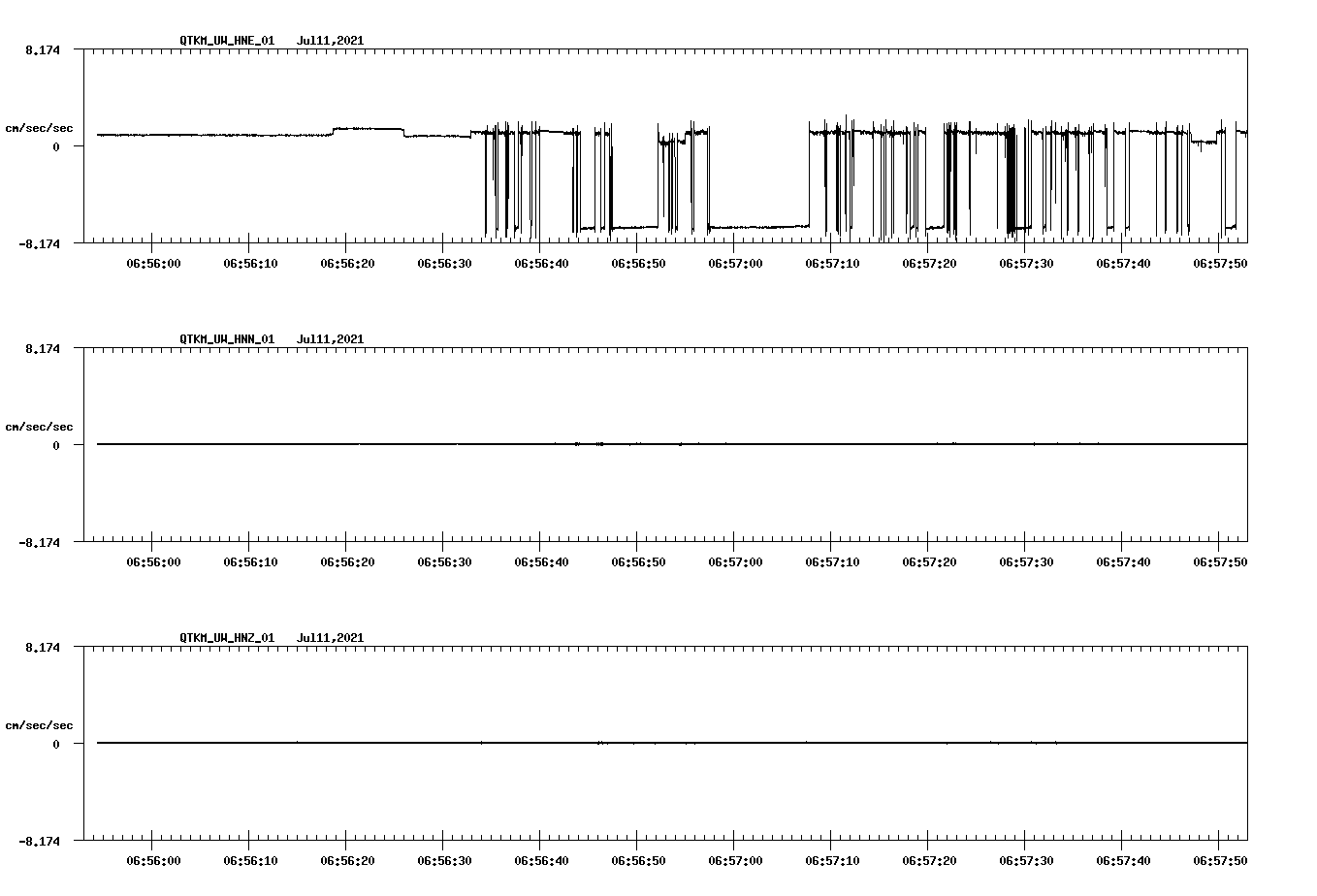 QTKM_UW_HNE_01 Jul11,2021

8.174

cm/sec/sec

0

-8.174

06:56:00 06:56:10 06:56:20 06:56:30 06:56:40 06:56:50 06:57:00 06:57:10 06:57:20 06:57:30 06:57:40 06:57:50

QTKM_UW_HNN_01 Jul11,2021

8.174

cm/sec/sec

0

-8.174

06:56:00 06:56:10 06:56:20 06:56:30 06:56:40 06:56:50 06:57:00 06:57:10 06:57:20 06:57:30 06:57:40 06:57:50

QTKM_UW_HNZ_01 Jul11,2021

8.174

cm/sec/sec

0

-8.174

06:56:00 06:56:10 06:56:20 06:56:30 06:56:40 06:56:50 06:57:00 06:57:10 06:57:20 06:57:30 06:57:40 06:57:50